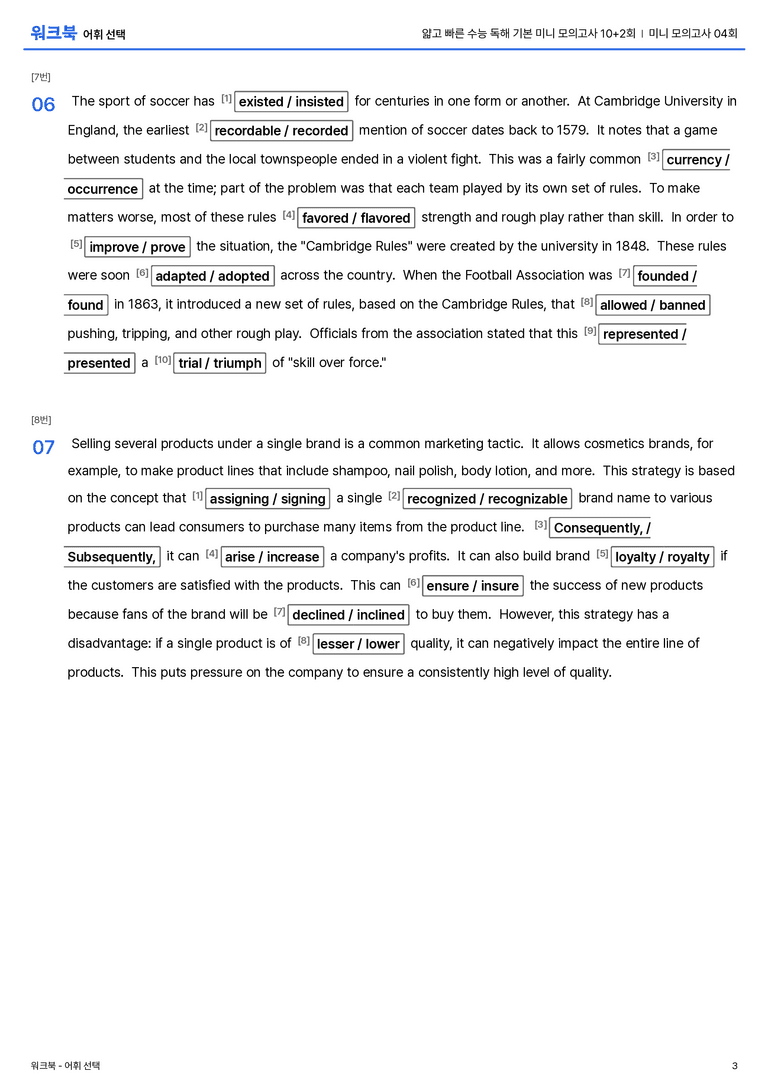 워크북 어휘 선택

얇고 빠른 수능 독해 기본 미니 모의고사 10+2회 | 미니 모의고사 04회

[7번]

06 The sport of soccer has $^{[1]}$ existed / insisted for centuries in one form or another. At Cambridge University in England, the earliest $^{[2]}$ recordable / recorded mention of soccer dates back to 1579. It notes that a game between students and the local townspeople ended in a violent fight. This was a fairly common $^{[3]}$ currency / occurrence at the time; part of the problem was that each team played by its own set of rules. To make matters worse, most of these rules $^{[4]}$ favored / flavored strength and rough play rather than skill. In order to $^{[5]}$ improve / prove the situation, the "Cambridge Rules" were created by the university in 1848. These rules were soon $^{[6]}$ adapted / adopted across the country. When the Football Association was $^{[7]}$ founded / found in 1863, it introduced a new set of rules, based on the Cambridge Rules, that $^{[8]}$ allowed / banned pushing, tripping, and other rough play. Officials from the association stated that this $^{[9]}$ represented / presented a $^{[10]}$ trial / triumph of "skill over force."

[8번]

07 Selling several products under a single brand is a common marketing tactic. It allows cosmetics brands, for example, to make product lines that include shampoo, nail polish, body lotion, and more. This strategy is based on the concept that $^{[1]}$ assigning / signing a single $^{[2]}$ recognized / recognizable brand name to various products can lead consumers to purchase many items from the product line. $^{[3]}$ Consequently, / Subsequently, it can $^{[4]}$ arise / increase a company's profits. It can also build brand $^{[5]}$ loyalty / royalty if the customers are satisfied with the products. This can $^{[6]}$ ensure / insure the success of new products because fans of the brand will be $^{[7]}$ declined / inclined to buy them. However, this strategy has a disadvantage: if a single product is of $^{[8]}$ lesser / lower quality, it can negatively impact the entire line of products. This puts pressure on the company to ensure a consistently high level of quality.

워크북 - 어휘 선택

3